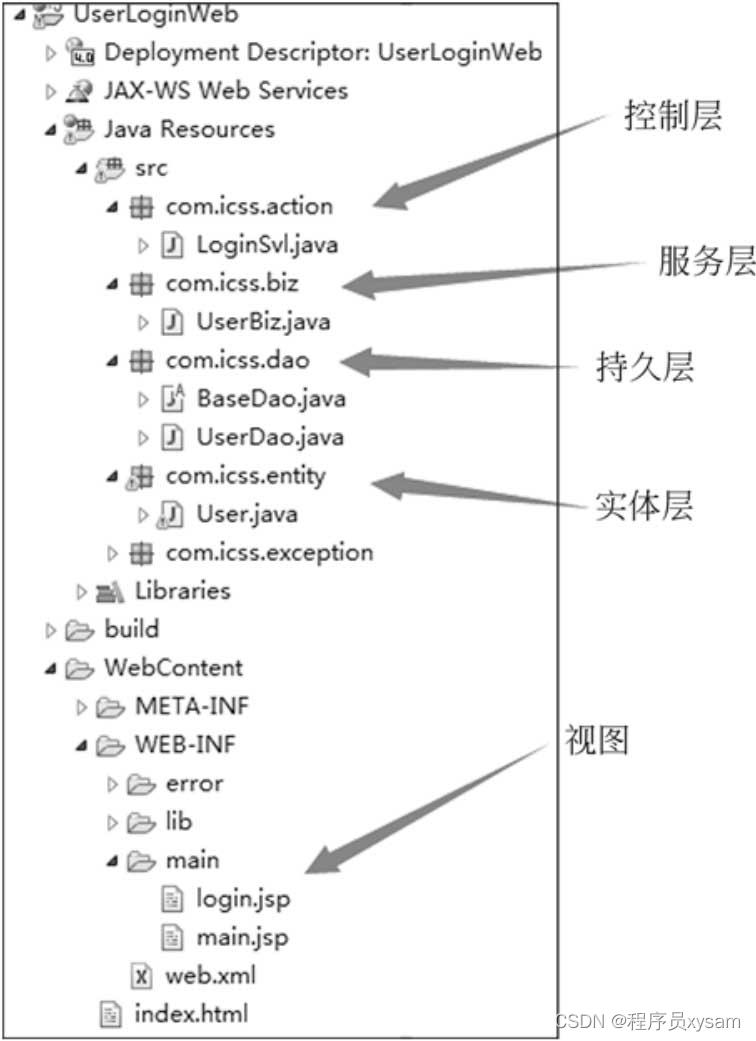 UserLoginWeb
Deployment Descriptor: UserLoginWeb
JAX-WS Web Services
Java Resources
src
com.icss.action
LoginSvl.java
com.icss.biz
UserBiz.java
com.icss.dao
BaseDao.java
UserDao.java
com.icss.entity
User.java
com.icss.exception
Libraries
build
WebContent
META-INF
WEB-INF
error
lib
main
login.jsp
main.jsp
web.xml
index.html

控制层
服务层
持久层
实体层
视图

CSDN @程序员xysam